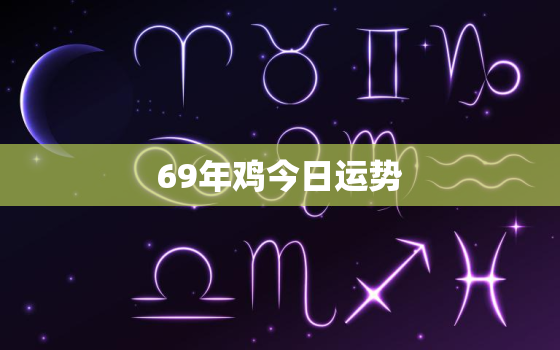 69年鸡今日运势